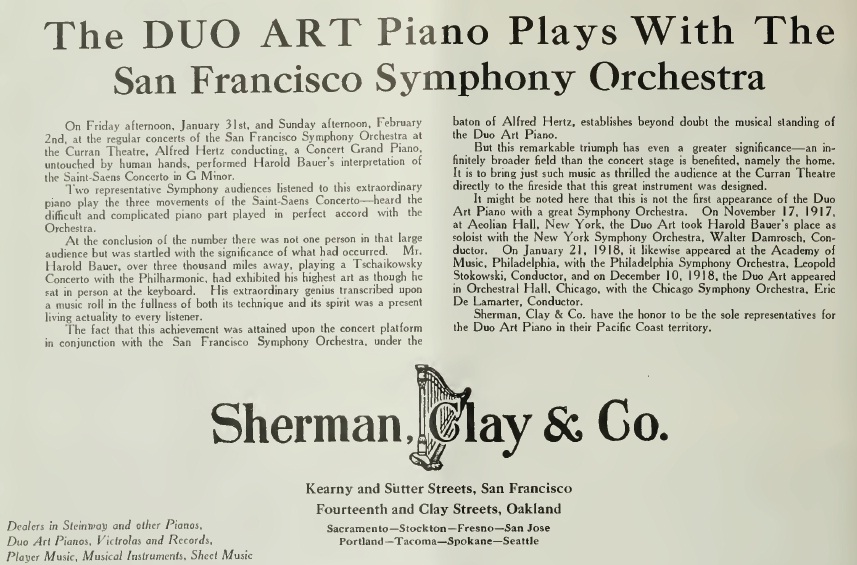 The DUO ART Piano Plays With The San Francisco Symphony Orchestra

On Friday afternoon, January 31st, and Sunday afternoon, February 2nd, at the regular concerts of the San Francisco Symphony Orchestra at the Curran Theatre, Alfred Hertz conducting, a Concert Grand Piano, untouched by human hands, performed Harold Bauer's interpretation of the Saint-Saens Concerto in G Minor.

Two representative Symphony audiences listened to this extraordinary piano play the three movements of the Saint-Saens Concerto—heard the difficult and complicated piano part played in perfect accord with the Orchestra.

At the conclusion of the number there was not one person in that large audience but was startled with the significance of what had occurred. Mr. Harold Bauer, over three thousand miles away, playing a Tschaikowsky Concerto with the Philharmonic, had exhibited his highest art as though he sat in person at the keyboard. His extraordinary genius transcribed upon a music roll in the fullness of both its technique and its spirit was a present living actuality to every listener.

The fact that this achievement was attained upon the concert platform in conjunction with the San Francisco Symphony Orchestra, under the baton of Alfred Hertz, establishes beyond doubt the musical standing of the Duo Art Piano.

But this remarkable triumph has even a greater significance—an infinitely broader field than the concert stage is benefited, namely the home. It is to bring just such music as thrilled the audience at the Curran Theatre directly to the fireside that this great instrument was designed.

It might be noted here that this is not the first appearance of the Duo Art Piano with a great Symphony Orchestra. On November 17, 1917, at Aeolian Hall, New York, the Duo Art took Harold Bauer's place as soloist with the New York Symphony Orchestra, Walter Damrosch, Conductor. On January 21, 1918, it likewise appeared at the Academy of Music, Philadelphia, with the Philadelphia Symphony Orchestra, Leopold Stokowski, Conductor, and on December 10, 1918, the Duo Art appeared in Orchestral Hall, Chicago, with the Chicago Symphony Orchestra, Eric De Lamarter, Conductor.

Sherman, Clay & Co. have the honor to be the sole representatives for the Duo Art Piano in their Pacific Coast territory.

Sherman, Clay & Co.

Kearny and Sutter Streets, San Francisco
Fourteenth and Clay Streets, Oakland
Sacramento—Stockton—Fresno—San Jose
Portland—Tacoma—Spokane—Seattle

Dealers in Steinway and other Pianos, Duo Art Pianos, Victrolas and Records, Player Music, Musical Instruments, Sheet Music